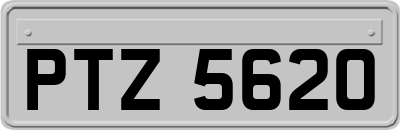 PTZ 5620